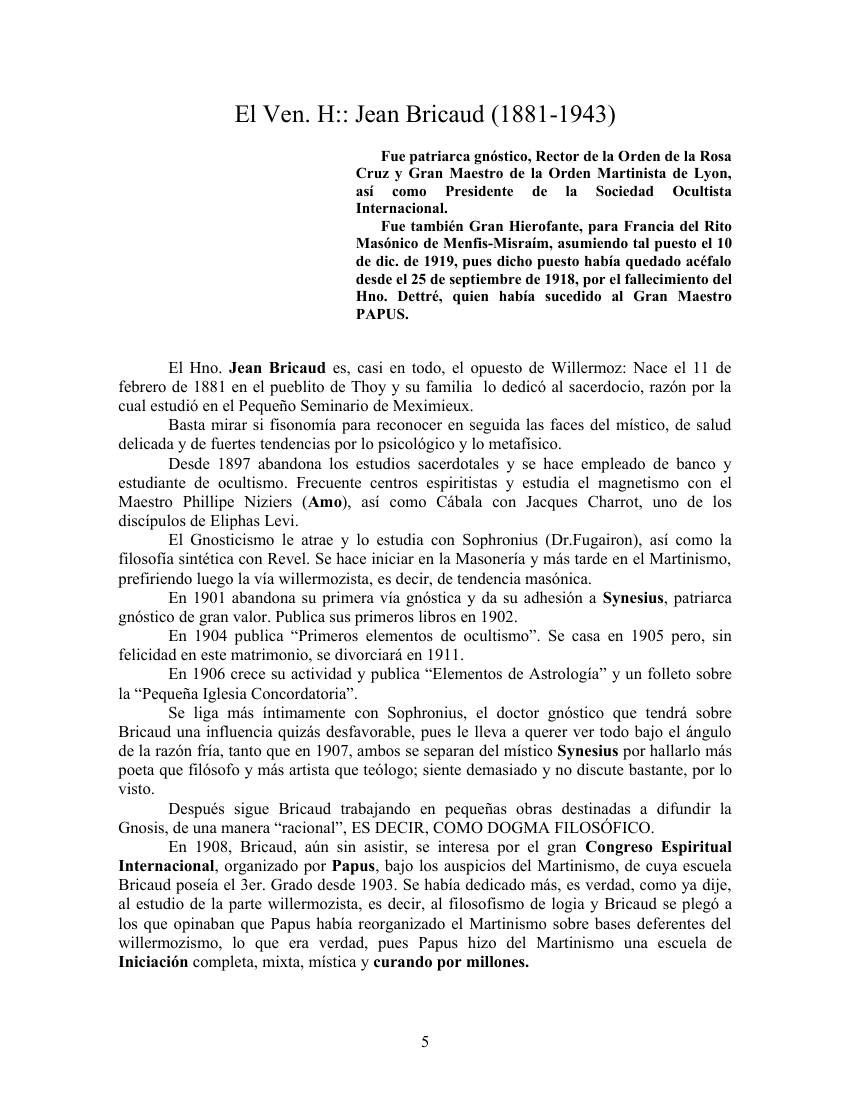 El Ven. H:: Jean Bricaud (1881-1943)

Fue patriarca gnóstico, Rector de la Orden de la Rosa Cruz y Gran Maestro de la Orden Martinista de Lyon, así como Presidente de la Sociedad Ocultista Internacional.

Fue también Gran Hierofante, para Francia del Rito Masónico de Menfis-Misraím, asumiendo tal puesto el 10 de dic. de 1919, pues dicho puesto había quedado acéfalo desde el 25 de septiembre de 1918, por el fallecimiento del Hno. Dettré, quien había sucedido al Gran Maestro PAPUS.

El Hno. Jean Bricaud es, casi en todo, el opuesto de Willermoz: Nace el 11 de febrero de 1881 en el pueblito de Thoy y su familia lo dedicó al sacerdocio, razón por la cual estudió en el Pequeño Seminario de Meximieux.

Basta mirar si fisonomía para reconocer en seguida las faces del místico, de salud delicada y de fuertes tendencias por lo psicológico y lo metafísico.

Desde 1897 abandona los estudios sacerdotales y se hace empleado de banco y estudiante de ocultismo. Frecuente centros espiritistas y estudia el magnetismo con el Maestro Phillipe Niziers (Amo), así como Cábala con Jacques Charrot, uno de los discípulos de Eliphas Levi.

El Gnosticismo le atrae y lo estudia con Sophronius (Dr.Fugairon), así como la filosofía sintética con Revel. Se hace iniciar en la Masonería y más tarde en el Martinismo, prefiriendo luego la vía willermozista, es decir, de tendencia masónica.

En 1901 abandona su primera vía gnóstica y da su adhesión a Synesius, patriarca gnóstico de gran valor. Publica sus primeros libros en 1902.

En 1904 publica “Primeros elementos de ocultismo”. Se casa en 1905 pero, sin felicidad en este matrimonio, se divorciará en 1911.

En 1906 crece su actividad y publica “Elementos de Astrología” y un folleto sobre la “Pequeña Iglesia Concordatoria”.

Se liga más íntimamente con Sophronius, el doctor gnóstico que tendrá sobre Bricaud una influencia quizás desfavorable, pues le lleva a querer ver todo bajo el ángulo de la razón fría, tanto que en 1907, ambos se separan del místico Synesius por hallarlo más poeta que filósofo y más artista que teólogo; siente demasiado y no discute bastante, por lo visto.

Después sigue Bricaud trabajando en pequeñas obras destinadas a difundir la Gnosis, de una manera “racional”, ES DECIR, COMO DOGMA FILOSÓFICO.

En 1908, Bricaud, aún sin asistir, se interesa por el gran Congreso Espiritual Internacional, organizado por Papus, bajo los auspicios del Martinismo, de cuya escuela Bricaud poseía el 3er. Grado desde 1903. Se había dedicado más, es verdad, como ya dije, al estudio de la parte willermozista, es decir, al filosofismo de logia y Bricaud se plegó a los que opinaban que Papus había reorganizado el Martinismo sobre bases deferentes del willermozismo, lo que era verdad, pues Papus hizo del Martinismo una escuela de Iniciación completa, mixta, mística y curando por millones.

5